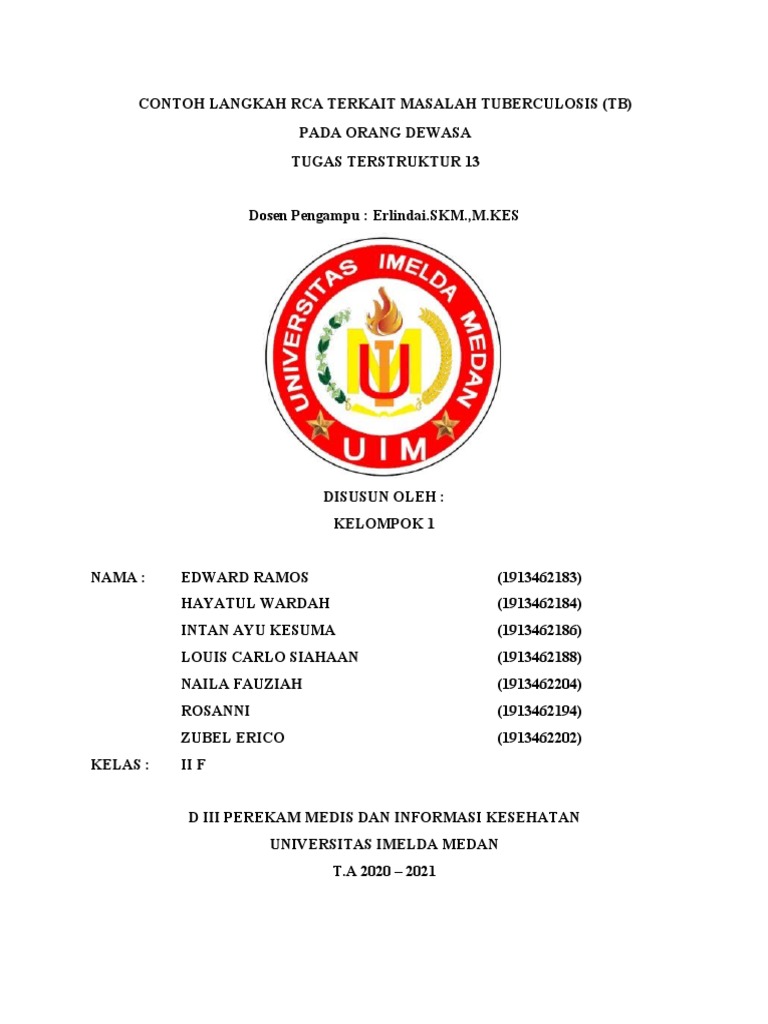 CONTOH LANGKAH RCA TERKAIT MASALAH TUBERCULOSIS (TB)
PADA ORANG DEWASA
TUGAS TERSTRUKTUR 13

Dosen Pengampu : Erlindai.SKM.,M.KES

UNIVERSITAS IMELDA MEDAN
UIM

DISUSUN OLEH :
KELOMPOK 1

NAMA : EDWARD RAMOS (1913462183)
HAYATUL WARDAH (1913462184)
INTAN AYU KESUMA (1913462186)
LOUIS CARLO SIAHAAN (1913462188)
NAILA FAUZIAH (1913462204)
ROSANNI (1913462194)
ZUBEL ERICO (1913462202)
KELAS : II F

D III PEREKAM MEDIS DAN INFORMASI KESEHATAN
UNIVERSITAS IMELDA MEDAN
T.A 2020 – 2021